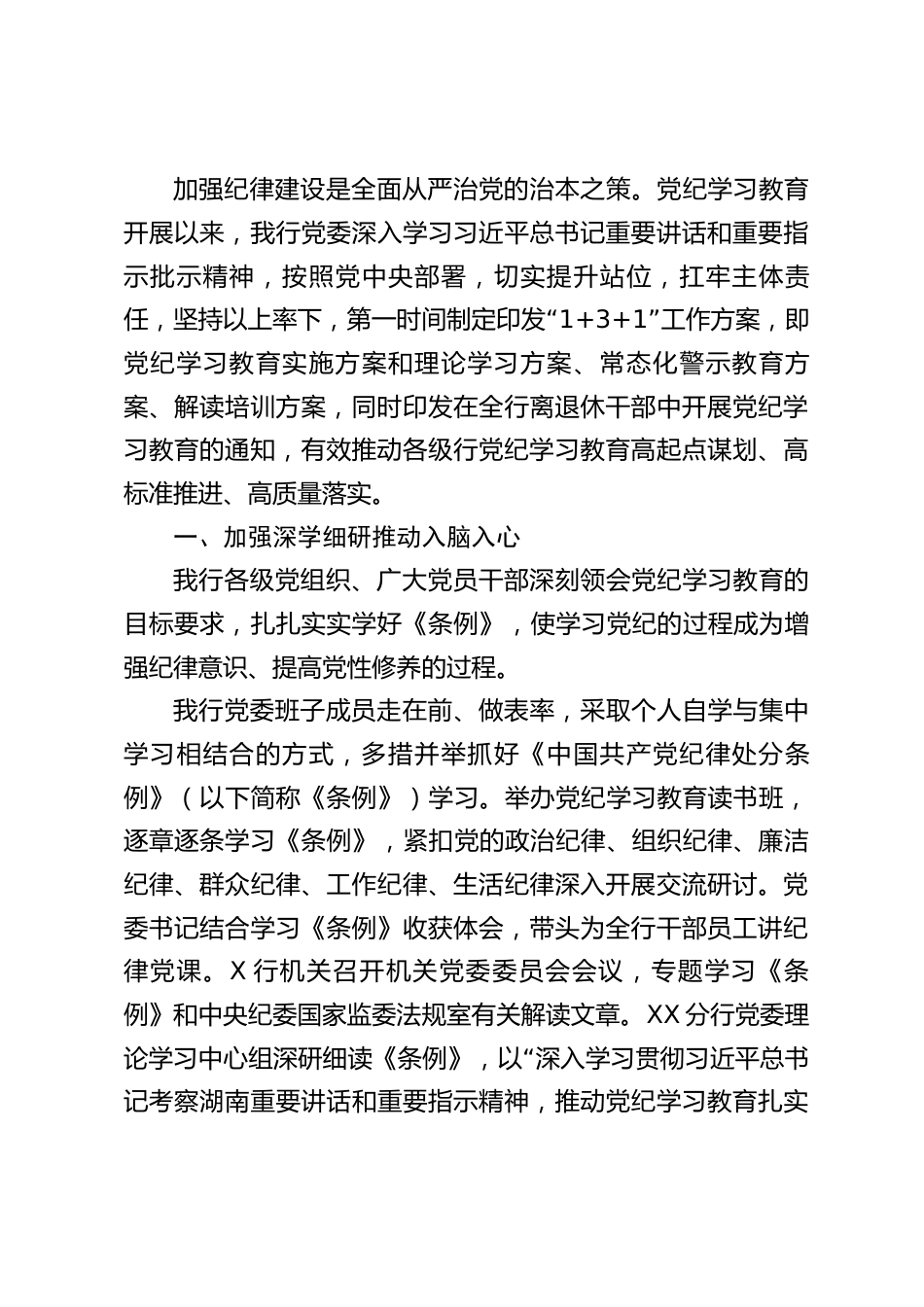 加强纪律建设是全面从严治党的治本之策。党纪学习教育开展以来，我行党委深入学习习近平总书记重要讲话和重要指示批示精神，按照党中央部署，切实提升站位，扛牢主体责任，坚持以上率下，第一时间制定印发“1+3+1”工作方案，即党纪学习教育实施方案和理论学习方案、常态化警示教育方案、解读培训方案，同时印发在全行离退休干部中开展党纪学习教育的通知，有效推动各级行党纪学习教育高起点谋划、高标准推进、高质量落实。

一、加强深学细研推动入脑入心

我行各级党组织、广大党员干部深刻领会党纪学习教育的目标要求，扎扎实实学好《条例》，使学习党纪的过程成为增强纪律意识、提高党性修养的过程。

我行党委班子成员走在前、做表率，采取个人自学与集中学习相结合的方式，多措并举抓好《中国共产党纪律处分条例》（以下简称《条例》）学习。举办党纪学习教育读书班，逐章逐条学习《条例》，紧扣党的政治纪律、组织纪律、廉洁纪律、群众纪律、工作纪律、生活纪律深入开展交流研讨。党委书记结合学习《条例》收获体会，带头为全行干部员工讲纪律党课。X 行机关召开机关党委委员会会议，专题学习《条例》和中央纪委国家监委法规室有关解读文章。XX 分行党委理论学习中心组深研细读《条例》，以“深入学习贯彻习近平总书记考察湖南重要讲话和重要指示精神，推动党纪学习教育扎实